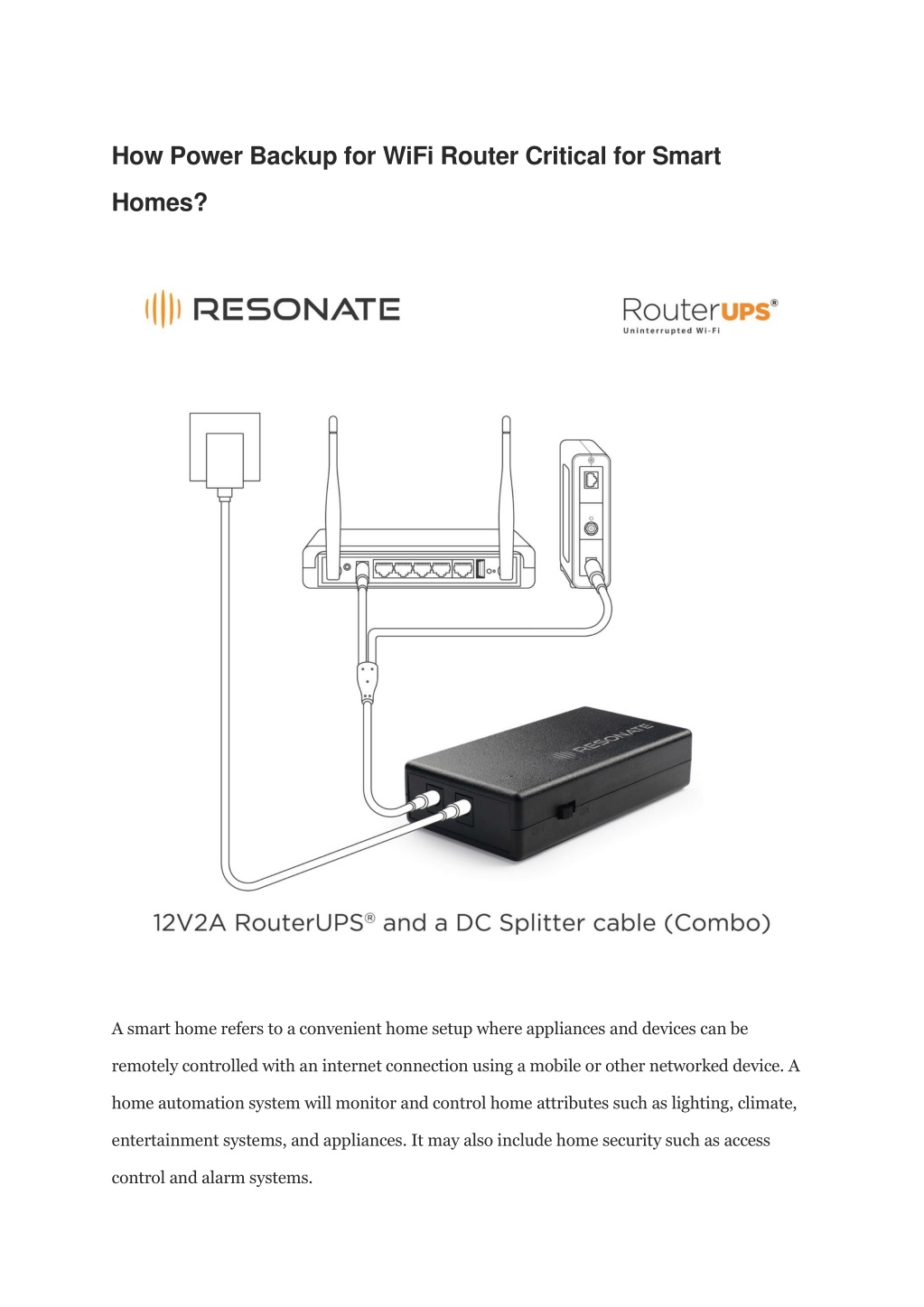 How Power Backup for WiFi Router Critical for Smart Homes?

RESONATE

RouterUPS®
Uninterrupted Wi-Fi

RESONATE

12V2A RouterUPS® and a DC Splitter cable (Combo)

A smart home refers to a convenient home setup where appliances and devices can be remotely controlled with an internet connection using a mobile or other networked device. A home automation system will monitor and control home attributes such as lighting, climate, entertainment systems, and appliances. It may also include home security such as access control and alarm systems.